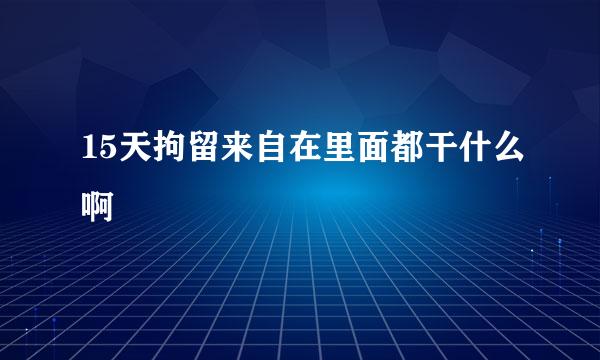 15天拘留来自在里面都干什么啊